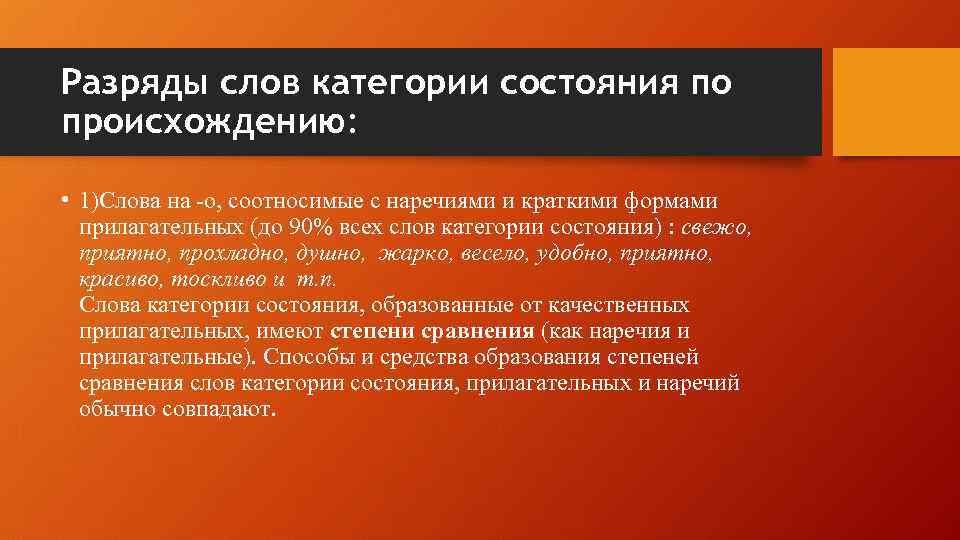 Разряды слов категории состояния по происхождению:

• 1)Слова на -о, соотносимые с наречиями и краткими формами прилагательных (до 90% всех слов категории состояния) : свежо, приятно, прохладно, душно, жарко, весело, удобно, приятно, красиво, тоскливо и т.п.
Слова категории состояния, образованные от качественных прилагательных, имеют степени сравнения (как наречия и прилагательные). Способы и средства образования степеней сравнения слов категории состояния, прилагательных и наречий обычно совпадают.